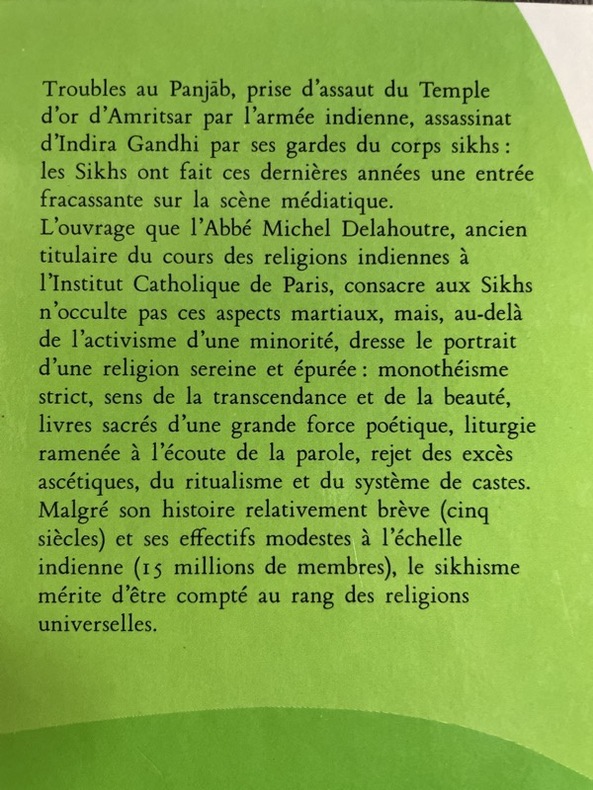 Troubles au Panjāb, prise d'assaut du Temple d'or d'Amritsar par l'armée indienne, assassinat d'Indira Gandhi par ses gardes du corps sikhs : les Sikhs ont fait ces dernières années une entrée fracassante sur la scène médiatique.
L'ouvrage que l'Abbé Michel Delahoutre, ancien titulaire du cours des religions indiennes à l'Institut Catholique de Paris, consacre aux Sikhs n'occulte pas ces aspects martiaux, mais, au-delà de l'activisme d'une minorité, dresse le portrait d'une religion sereine et épurée : monothéisme strict, sens de la transcendance et de la beauté, livres sacrés d'une grande force poétique, liturgie ramenée à l'écoute de la parole, rejet des excès ascétiques, du ritualisme et du système de castes. Malgré son histoire relativement brève (cinq siècles) et ses effectifs modestes à l'échelle indienne (15 millions de membres), le sikhisme mérite d'être compté au rang des religions universelles.